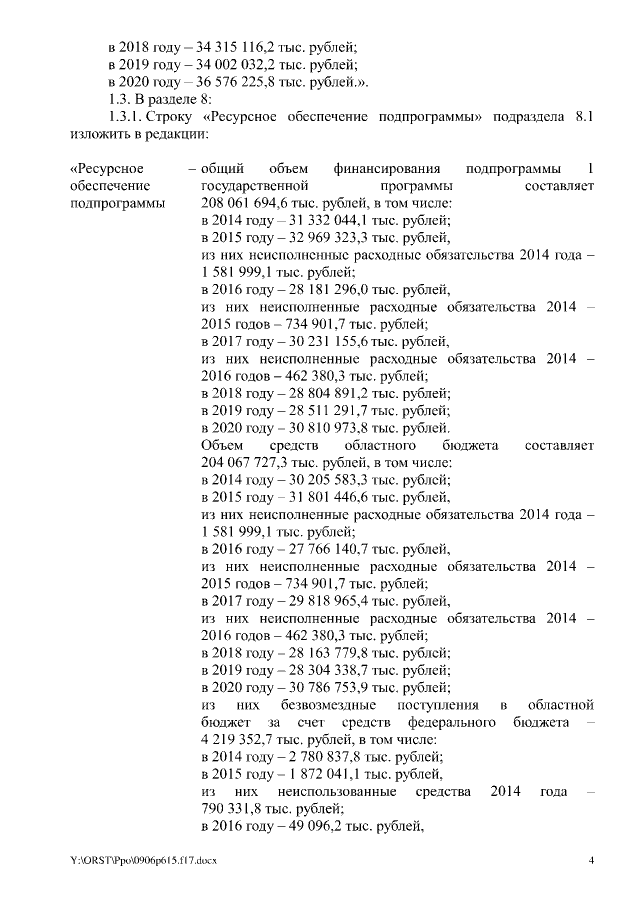 в 2018 году – 34 315 116,2 тыс. рублей;
в 2019 году – 34 002 032,2 тыс. рублей;
в 2020 году – 36 576 225,8 тыс. рублей.».
1.3. В разделе 8:
1.3.1. Строку «Ресурсное обеспечение подпрограммы» подраздела 8.1 изложить в редакции:

«Ресурсное обеспечение подпрограммы – общий объем финансирования подпрограммы 1 государственной программы составляет 208 061 694,6 тыс. рублей, в том числе:
в 2014 году – 31 332 044,1 тыс. рублей;
в 2015 году – 32 969 323,3 тыс. рублей,
из них неисполненные расходные обязательства 2014 года – 1 581 999,1 тыс. рублей;
в 2016 году – 28 181 296,0 тыс. рублей,
из них неисполненные расходные обязательства 2014 – 2015 годов – 734 901,7 тыс. рублей;
в 2017 году – 30 231 155,6 тыс. рублей,
из них неисполненные расходные обязательства 2014 – 2016 годов – 462 380,3 тыс. рублей;
в 2018 году – 28 804 891,2 тыс. рублей;
в 2019 году – 28 511 291,7 тыс. рублей;
в 2020 году – 30 810 973,8 тыс. рублей.
Объем средств областного бюджета составляет 204 067 727,3 тыс. рублей, в том числе:
в 2014 году – 30 205 583,3 тыс. рублей;
в 2015 году – 31 801 446,6 тыс. рублей,
из них неисполненные расходные обязательства 2014 года – 1 581 999,1 тыс. рублей;
в 2016 году – 27 766 140,7 тыс. рублей,
из них неисполненные расходные обязательства 2014 – 2015 годов – 734 901,7 тыс. рублей;
в 2017 году – 29 818 965,4 тыс. рублей,
из них неисполненные расходные обязательства 2014 – 2016 годов – 462 380,3 тыс. рублей;
в 2018 году – 28 163 779,8 тыс. рублей;
в 2019 году – 28 304 338,7 тыс. рублей;
в 2020 году – 30 786 753,9 тыс. рублей;
из них безвозмездные поступления в областной бюджет за счет средств федерального бюджета – 4 219 352,7 тыс. рублей, в том числе:
в 2014 году – 2 780 837,8 тыс. рублей;
в 2015 году – 1 872 041,1 тыс. рублей,
из них неиспользованные средства 2014 года – 790 331,8 тыс. рублей;
в 2016 году – 49 096,2 тыс. рублей,

Y:\ORST\Ppo\0906p615.f17.docx 4